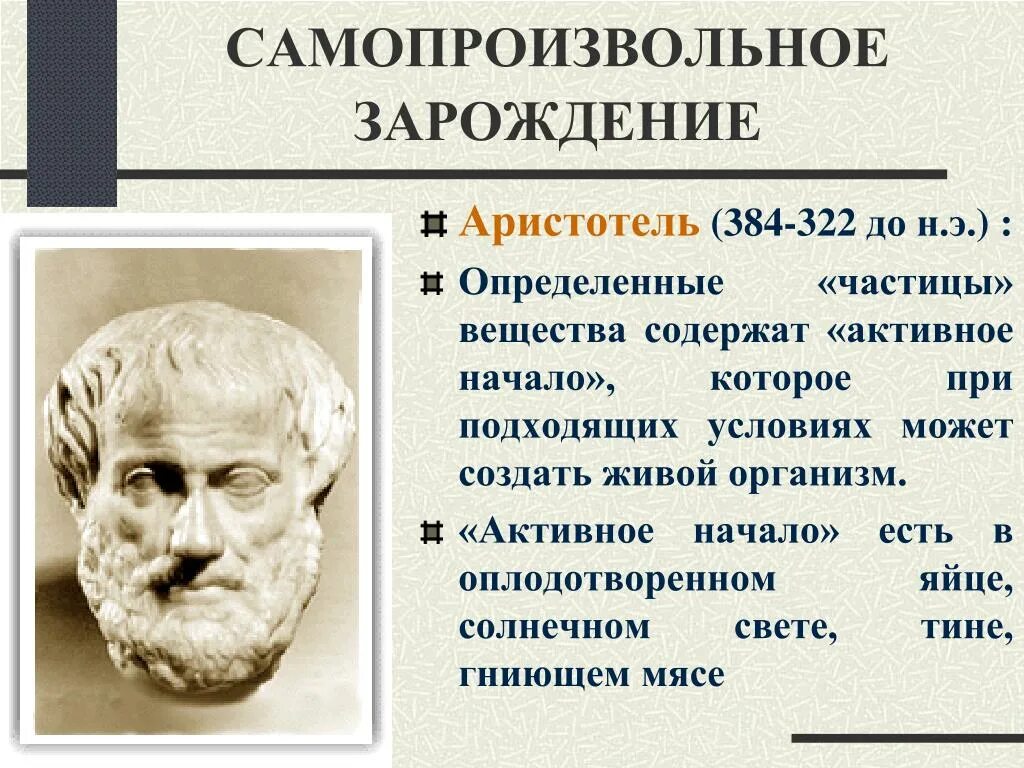 САМОПРОИЗВОЛЬНОЕ ЗАРОЖДЕНИЕ

Аристотель (384-322 до н.э.) :

Определенные «частицы» вещества содержат «активное начало», которое при подходящих условиях может создать живой организм.

«Активное начало» есть в оплодотворенном яйце, солнечном свете, тине, гниющем мясе